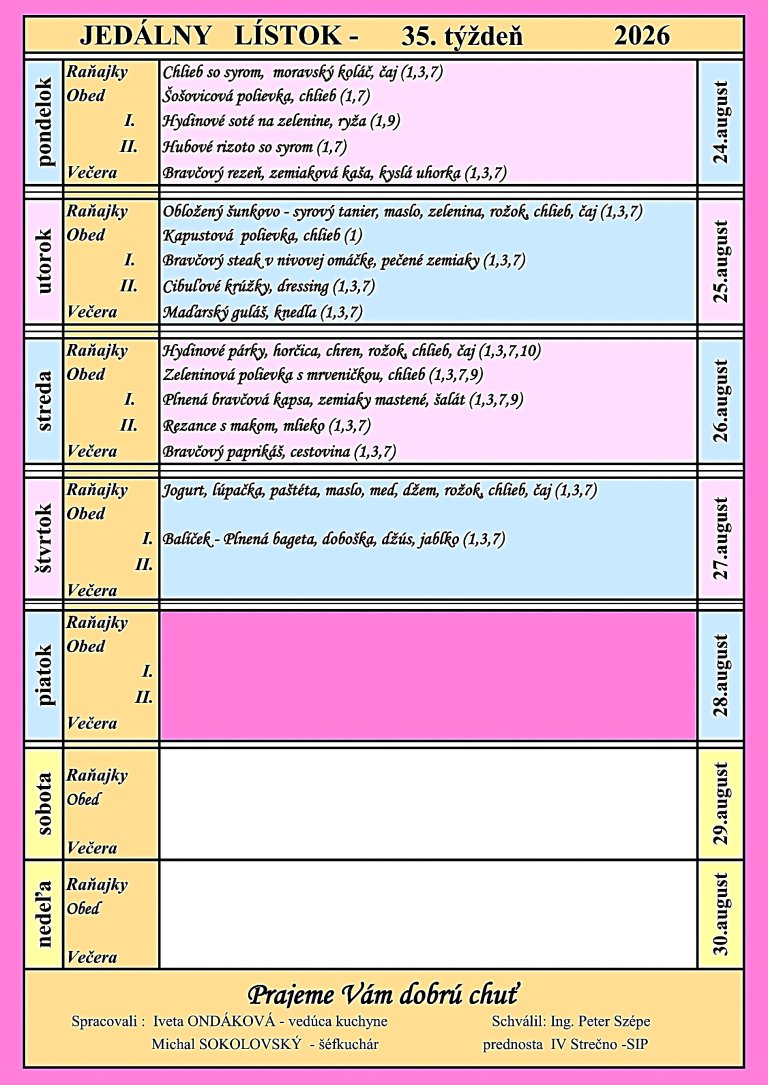 JEDÁLNY LÍSTOK - 35. týždeň 2026

| | | | |
|---|---|---|---|
| pondelok | Raňajky | Chlieb so syrom, moravský koláč, čaj (1,3,7) | 24.august |
| | Obed | Šošovicová polievka, chlieb (1,7) | |
| | I. | Hydinové soté na zelenine, ryža (1,9) | |
| | II. | Hubové rizoto so syrom (1,7) | |
| | Večera | Bravčový rezeň, zemiaková kaša, kyslá uhorka (1,3,7) | |
| utorok | Raňajky | Obložený šunkovo - syrový tanier, maslo, zelenina, rožok, chlieb, čaj (1,3,7) | 25.august |
| | Obed | Kapustová polievka, chlieb (1) | |
| | I. | Bravčový steak v nivovej omáčke, pečené zemiaky (1,3,7) | |
| | II. | Cibuľové krúžky, dressing (1,3,7) | |
| | Večera | Maďarský guláš, knedľa (1,3,7) | |
| streda | Raňajky | Hydinové párky, horčica, chren, rožok, chlieb, čaj (1,3,7,10) | 26.august |
| | Obed | Zeleninová polievka s mrveničkou, chlieb (1,3,7,9) | |
| | I. | Plnená bravčová kapsa, zemiaky mastené, šalát (1,3,7,9) | |
| | II. | Rezance s makom, mlieko (1,3,7) | |
| | Večera | Bravčový paprikáš, cestovina (1,3,7) | |
| štvrtok | Raňajky | Jogurt, lúpačka, paštéta, maslo, med, džem, rožok, chlieb, čaj (1,3,7) | 27.august |
| | Obed | | |
| | I. | Balíček - Plnená bageta, doboška, džús, jablko (1,3,7) | |
| | II. | | |
| | Večera | | |
| piatok | Raňajky | | 28.august |
| | Obed | | |
| | I. | | |
| | II. | | |
| | Večera | | |
| sobota | Raňajky | | 29.august |
| | Obed | | |
| | Večera | | |
| nedeľa | Raňajky | | 30.august |
| | Obed | | |
| | Večera | | |

Prajeme Vám dobrú chuť

Spracovali : Iveta ONDÁKOVÁ - vedúca kuchyne
Michal SOKOLOVSKÝ - šéfkuchár

Schválil: Ing. Peter Szépe
prednosta IV Strečno -SIP